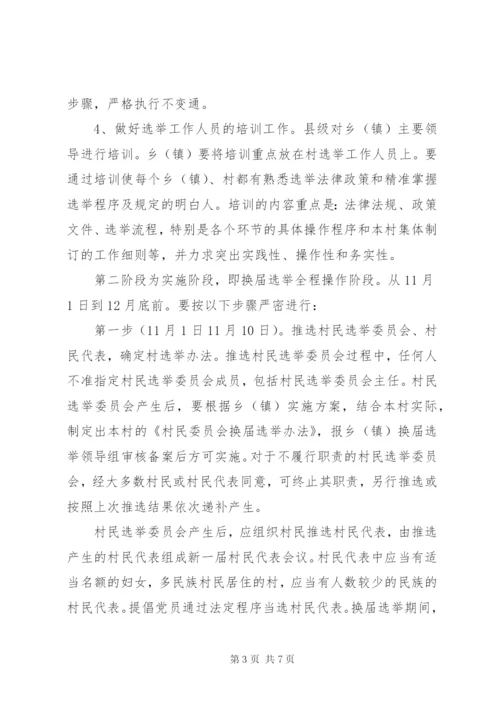 步骤，严格执行不变通。

4、做好选举工作人员的培训工作。县级对乡（镇）主要领导进行培训。乡（镇）要将培训重点放在村选举工作人员上。要通过培训使每个乡（镇）、村都有熟悉选举法律政策和精准掌握选举程序及规定的明白人。培训的内容重点是：法律法规、政策文件、选举流程，特别是各个环节的具体操作程序和本村集体制订的工作细则等，并力求突出实践性、操作性和务实性。

第二阶段为实施阶段，即换届选举全程操作阶段。从11月1日到12月底前。要按以下步骤严密进行：

第一步（11月1日11月10日）。推选村民选举委员会、村民代表，确定村选举办法。推选村民选举委员会过程中，任何人不准指定村民选举委员会成员，包括村民选举委员会主任。村民选举委员会产生后，要根据乡（镇）实施方案，结合本村实际，制定出本村的《村民委员会换届选举办法》，报乡（镇）换届选举领导组审核备案后方可实施。对于不履行职责的村民选举委员会，经大多数村民或村民代表同意，可终止其职责，另行推选或按照上次推选结果依次递补产生。

村民选举委员会产生后，应组织村民推选村民代表，由推选产生的村民代表组成新一届村民代表会议。村民代表中应当有适当名额的妇女，多民族村民居住的村，应当有人数较少的民族的村民代表。提倡党员通过法定程序当选村民代表。换届选举期间，

第3页 共7页